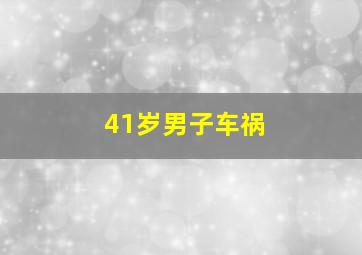 41岁男子车祸